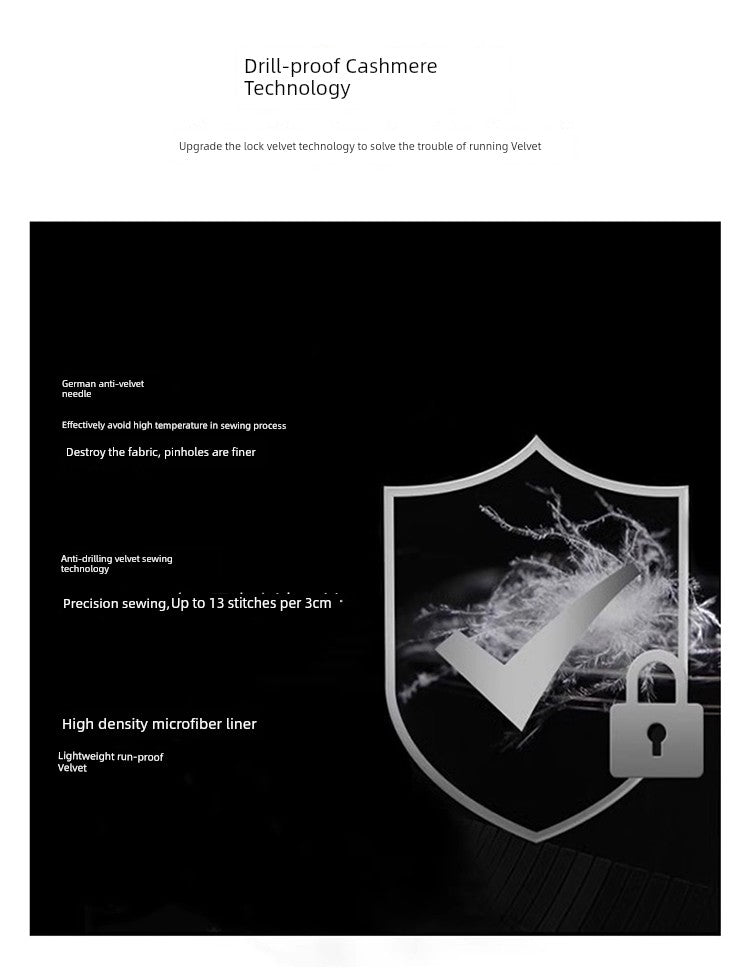 Drill-proof Cashmere Technology

Upgrade the lock velvet technology to solve the trouble of running Velvet

German anti-velvet needle

Effectively avoid high temperature in sewing process

Destroy the fabric, pinholes are finer

Anti-drilling velvet sewing technology

Precision sewing,Up to 13 stitches per 3cm

High density microfiber liner

Lightweight run-proof Velvet